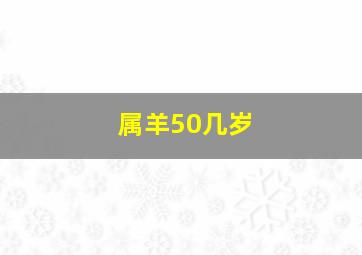 属羊50几岁